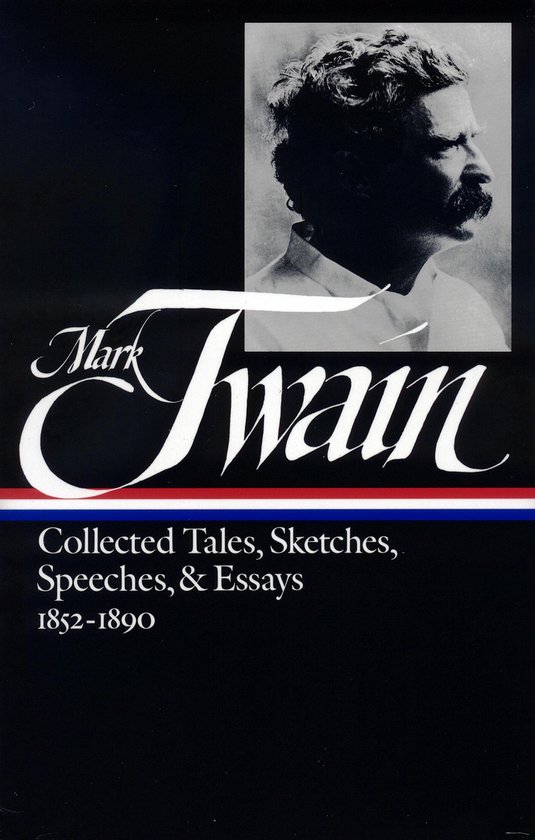 Mark Twain

Collected Tales, Sketches, Speeches, & Essays
1852-1890